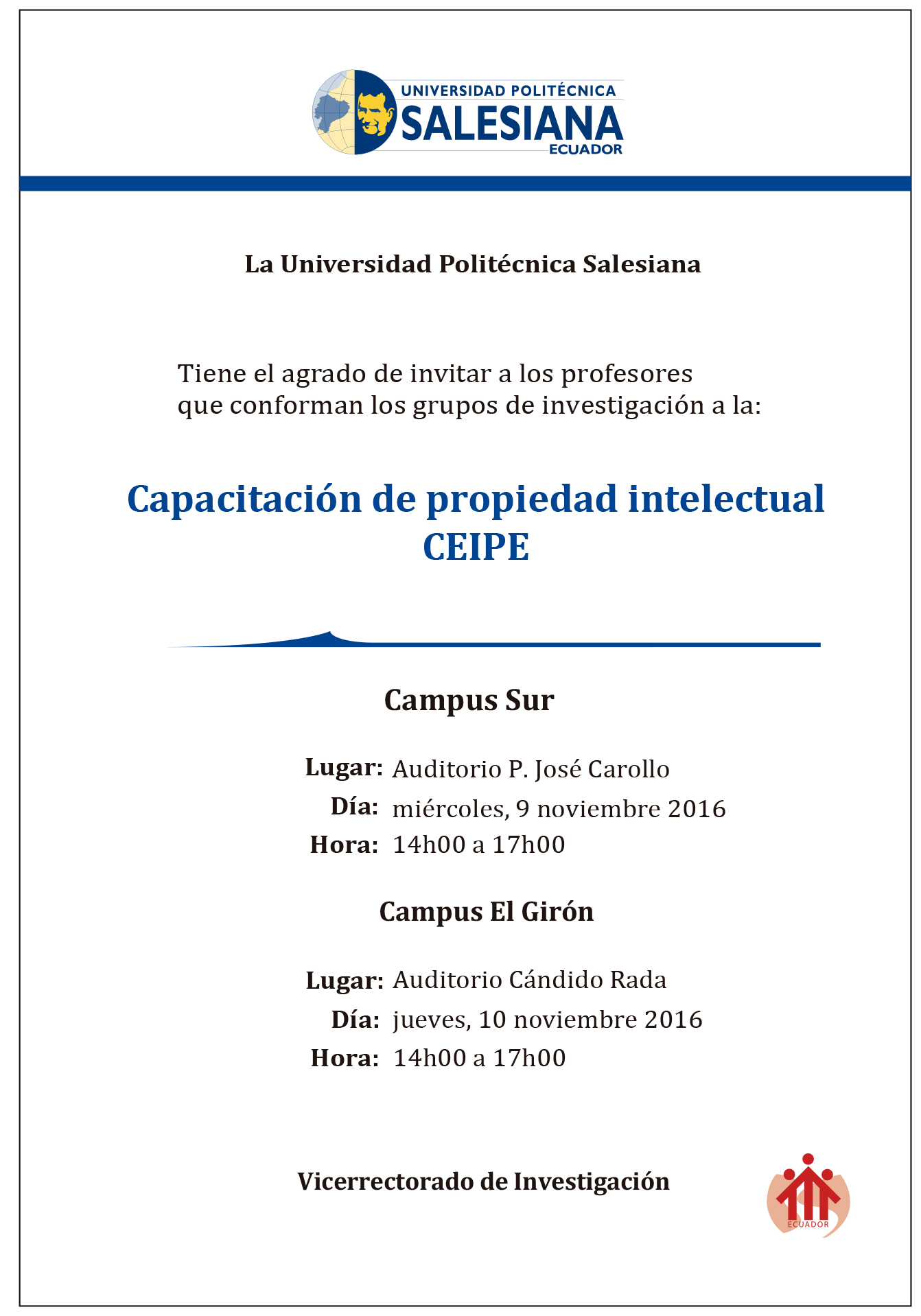 UNIVERSIDAD POLITÉCNICA
SALESIANA
ECUADOR

La Universidad Politécnica Salesiana

Tiene el agrado de invitar a los profesores que conforman los grupos de investigación a la:

Capacitación de propiedad intelectual
CEIPE

Campus Sur

Lugar: Auditorio P. José Carollo
Día: miércoles, 9 noviembre 2016
Hora: 14h00 a 17h00

Campus El Girón

Lugar: Auditorio Cándido Rada
Día: jueves, 10 noviembre 2016
Hora: 14h00 a 17h00

Vicerrectorado de Investigación

ECUADOR